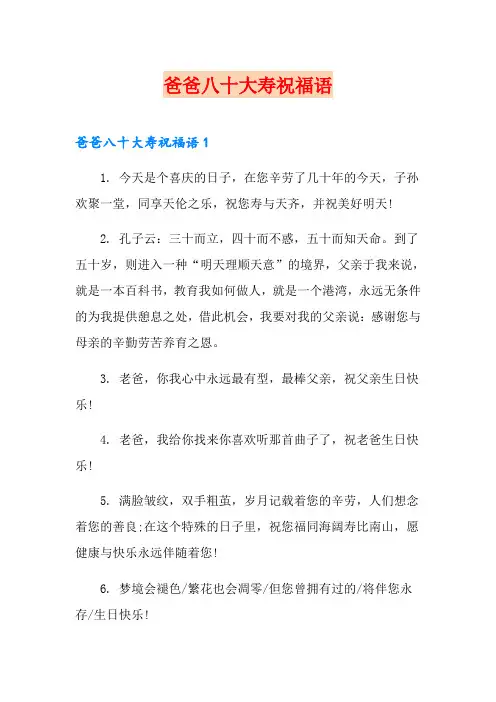 爸爸八十大寿祝福语

爸爸八十大寿祝福语 1

1. 今天是个喜庆的日子，在您辛劳了几十年的今天，子孙欢聚一堂，同享天伦之乐，祝您寿与天齐，并祝美好明天!

2. 孔子云：三十而立，四十而不惑，五十而知天命。到了五十岁，则进入一种“明天理顺天意”的境界，父亲于我来说，就是一本百科书，教育我如何做人，就是一个港湾，永远无条件的为我提供憩息之处，借此机会，我要对我的父亲说：感谢您与母亲的辛勤劳苦养育之恩。

3. 老爸，你我心中永远最有型，最棒父亲，祝父亲生日快乐!

4. 老爸，我给你找来你喜欢听那首曲子了，祝老爸生日快乐!

5. 满脸皱纹，双手粗茧，岁月记载着您的辛劳，人们想念着您的善良;在这个特殊的日子里，祝您福同海阔寿比南山，愿健康与快乐永远伴随着您!

6. 梦境会褪色/繁花也会凋零/但您曾拥有过的/将伴您永存/生日快乐!